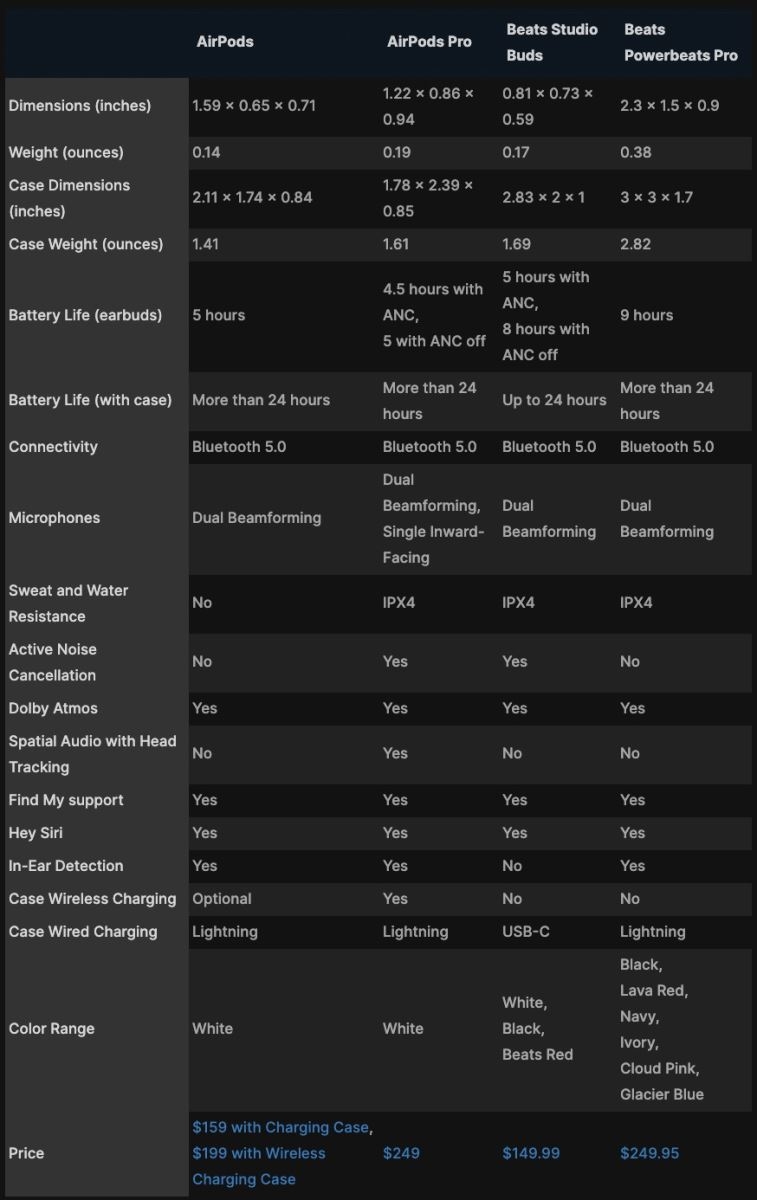 | | AirPods | AirPods Pro | Beats Studio Buds | Beats Powerbeats Pro |
|---|---|---|---|---|
| Dimensions (inches) | 1.59 × 0.65 × 0.71 | 1.22 × 0.86 × 0.94 | 0.81 × 0.73 × 0.59 | 2.3 × 1.5 × 0.9 |
| Weight (ounces) | 0.14 | 0.19 | 0.17 | 0.38 |
| Case Dimensions (inches) | 2.11 × 1.74 × 0.84 | 1.78 × 2.39 × 0.85 | 2.83 × 2 × 1 | 3 × 3 × 1.7 |
| Case Weight (ounces) | 1.41 | 1.61 | 1.69 | 2.82 |
| Battery Life (earbuds) | 5 hours | 4.5 hours with ANC, 5 with ANC off | 5 hours with ANC, 8 hours with ANC off | 9 hours |
| Battery Life (with case) | More than 24 hours | More than 24 hours | Up to 24 hours | More than 24 hours |
| Connectivity | Bluetooth 5.0 | Bluetooth 5.0 | Bluetooth 5.0 | Bluetooth 5.0 |
| Microphones | Dual Beamforming | Dual Beamforming, Single Inward-Facing | Dual Beamforming | Dual Beamforming |
| Sweat and Water Resistance | No | IPX4 | IPX4 | IPX4 |
| Active Noise Cancellation | No | Yes | Yes | No |
| Dolby Atmos | Yes | Yes | Yes | Yes |
| Spatial Audio with Head Tracking | No | Yes | No | No |
| Find My support | Yes | Yes | Yes | Yes |
| Hey Siri | Yes | Yes | Yes | Yes |
| In-Ear Detection | Yes | Yes | No | Yes |
| Case Wireless Charging | Optional | Yes | No | No |
| Case Wired Charging | Lightning | Lightning | USB-C | Lightning |
| Color Range | White | White | White, Black, Beats Red | Black, Lava Red, Navy, Ivory, Cloud Pink, Glacier Blue |
| Price | \$159 with Charging Case, \$199 with Wireless Charging Case | \$249 | \$149.99 | \$249.95 |